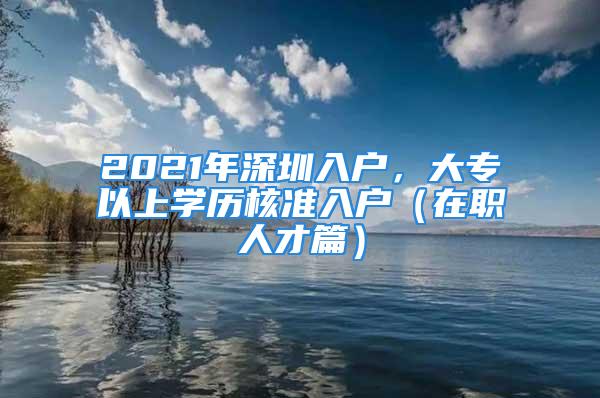 2021年深圳入户，大专以上学历核准入户（在职人才篇）